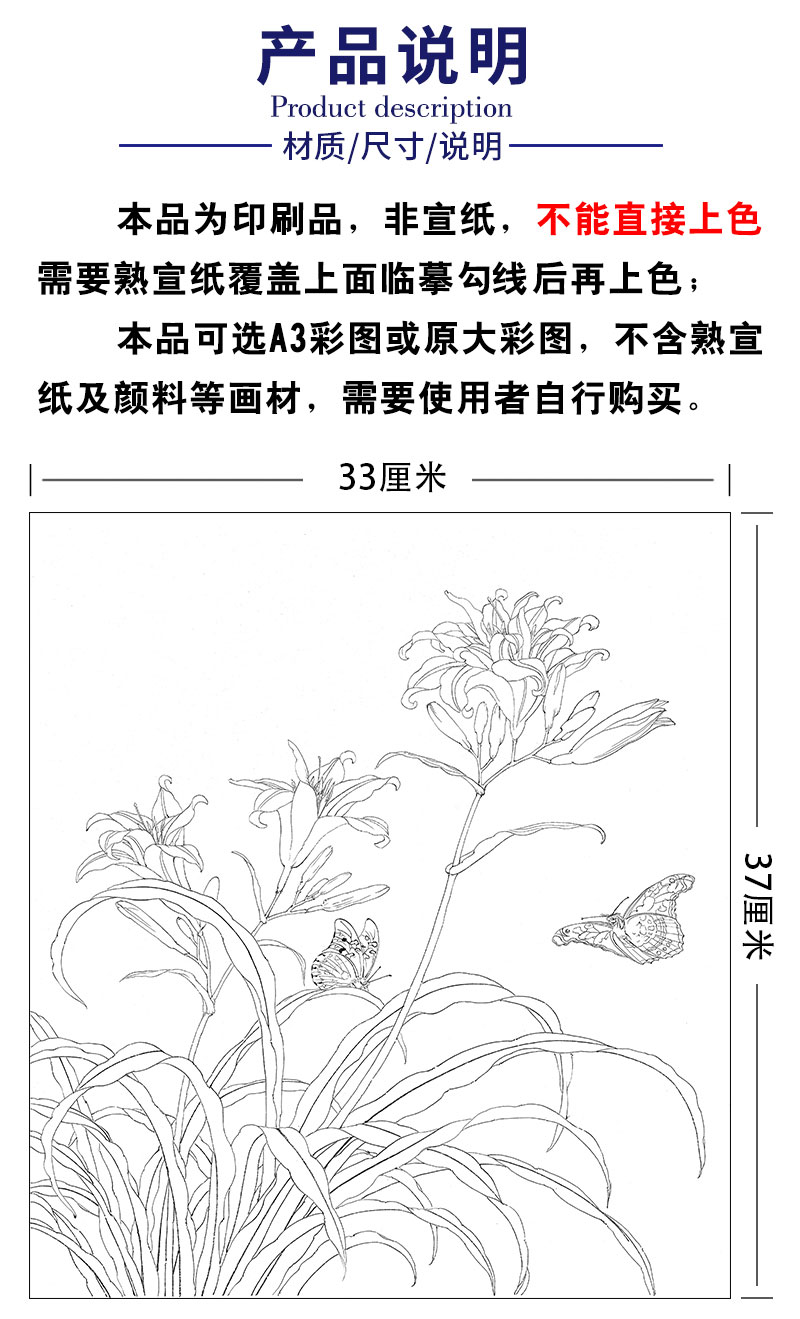 产品说明
Product description
材质/尺寸/说明

本品为印刷品，非宣纸，不能直接上色需要熟宣纸覆盖上面临摹勾线后再上色；

本品可选A3彩图或原大彩图，不含熟宣纸及颜料等画材，需要使用者自行购买。

33厘米

37厘米